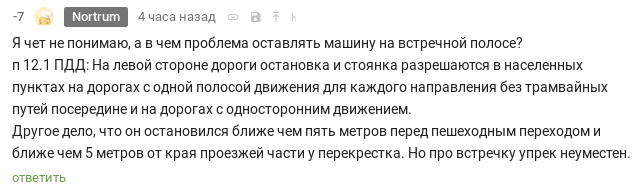 -7 Nortrum 4 часа назад

Я чет не понимаю, а в чем проблема оставлять машину на встречной полосе?
п 12.1 ПДД: На левой стороне дороги остановка и стоянка разрешаются в населенных пунктах на дорогах с одной полосой движения для каждого направления без трамвайных путей посередине и на дорогах с односторонним движением.
Другое дело, что он остановился ближе чем пять метров перед пешеходным переходом и ближе чем 5 метров от края проезжей части у перекрестка. Но про встречку упрек неуместен.

ответить